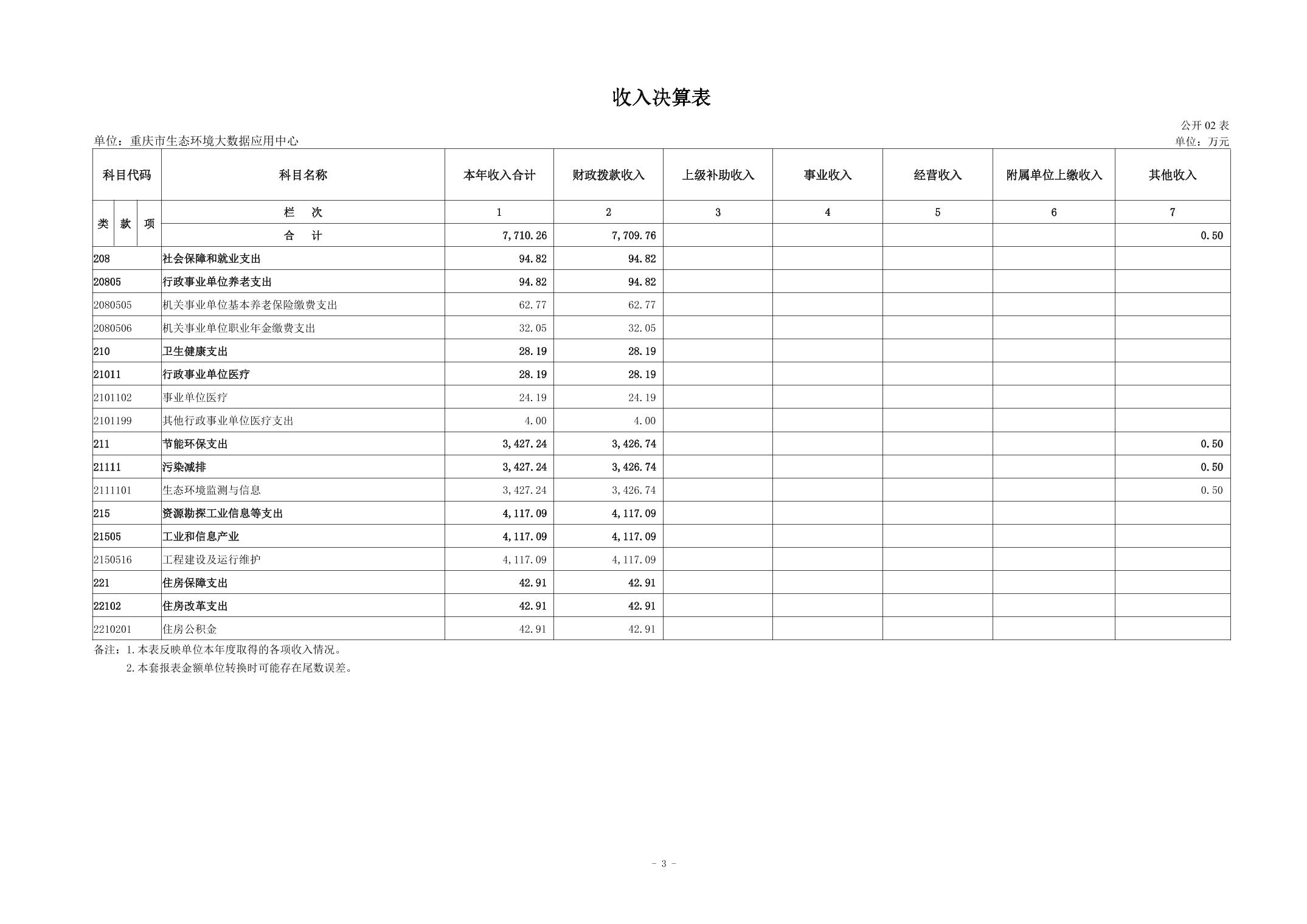 收入决算表

公开 02 表

单位：重庆市生态环境大数据应用中心

单位：万元

| 科目代码 | 科目名称 | 本年收入合计 | 财政拨款收入 | 上级补助收入 | 事业收入 | 经营收入 | 附属单位上缴收入 | 其他收入 |
|---|---|---|---|---|---|---|---|---|
| 类 款 项 | 栏 次 | 1 | 2 | 3 | 4 | 5 | 6 | 7 |
| | 合 计 | 7,710.26 | 7,709.76 | | | | | 0.50 |
| 208 | 社会保障和就业支出 | 94.82 | 94.82 | | | | | |
| 20805 | 行政事业单位养老支出 | 94.82 | 94.82 | | | | | |
| 2080505 | 机关事业单位基本养老保险缴费支出 | 62.77 | 62.77 | | | | | |
| 2080506 | 机关事业单位职业年金缴费支出 | 32.05 | 32.05 | | | | | |
| 210 | 卫生健康支出 | 28.19 | 28.19 | | | | | |
| 21011 | 行政事业单位医疗 | 28.19 | 28.19 | | | | | |
| 2101102 | 事业单位医疗 | 24.19 | 24.19 | | | | | |
| 2101199 | 其他行政事业单位医疗支出 | 4.00 | 4.00 | | | | | |
| 211 | 节能环保支出 | 3,427.24 | 3,426.74 | | | | | 0.50 |
| 21111 | 污染减排 | 3,427.24 | 3,426.74 | | | | | 0.50 |
| 2111101 | 生态环境监测与信息 | 3,427.24 | 3,426.74 | | | | | 0.50 |
| 215 | 资源勘探工业信息等支出 | 4,117.09 | 4,117.09 | | | | | |
| 21505 | 工业和信息产业 | 4,117.09 | 4,117.09 | | | | | |
| 2150516 | 工程建设及运行维护 | 4,117.09 | 4,117.09 | | | | | |
| 221 | 住房保障支出 | 42.91 | 42.91 | | | | | |
| 22102 | 住房改革支出 | 42.91 | 42.91 | | | | | |
| 2210201 | 住房公积金 | 42.91 | 42.91 | | | | | |

备注：1.本表反映单位本年度取得的各项收入情况。
2.本套报表金额单位转换时可能存在尾数误差。

- 3 -